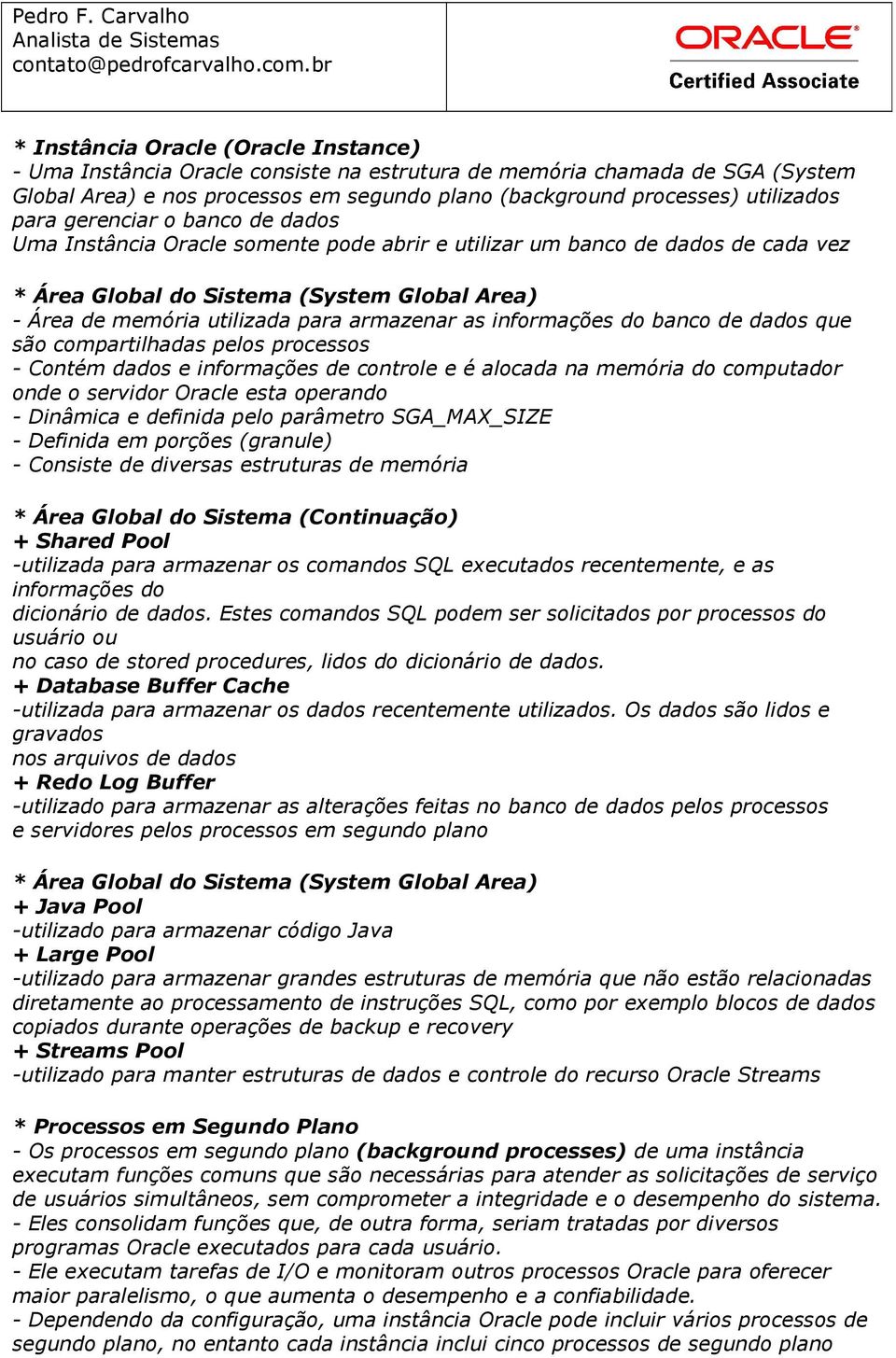 Pedro F. Carvalho
Analista de Sistemas
contato@pedrofcarvalho.com.br

ORACLE
Certified Associate

* Instância Oracle (Oracle Instance)
- Uma Instância Oracle consiste na estrutura de memória chamada de SGA (System Global Area) e nos processos em segundo plano (background processes) utilizados para gerenciar o banco de dados
Uma Instância Oracle somente pode abrir e utilizar um banco de dados de cada vez

* Área Global do Sistema (System Global Area)
- Área de memória utilizada para armazenar as informações do banco de dados que são compartilhadas pelos processos
- Contém dados e informações de controle e é alocada na memória do computador onde o servidor Oracle esta operando
- Dinâmica e definida pelo parâmetro SGA_MAX_SIZE
- Definida em porções (granule)
- Consiste de diversas estruturas de memória

* Área Global do Sistema (Continuação)
+ Shared Pool
-utilizada para armazenar os comandos SQL executados recentemente, e as informações do
dicionário de dados. Estes comandos SQL podem ser solicitados por processos do usuário ou
no caso de stored procedures, lidos do dicionário de dados.
+ Database Buffer Cache
-utilizada para armazenar os dados recentemente utilizados. Os dados são lidos e gravados
nos arquivos de dados
+ Redo Log Buffer
-utilizado para armazenar as alterações feitas no banco de dados pelos processos e servidores pelos processos em segundo plano

* Área Global do Sistema (System Global Area)
+ Java Pool
-utilizado para armazenar código Java
+ Large Pool
-utilizado para armazenar grandes estruturas de memória que não estão relacionadas diretamente ao processamento de instruções SQL, como por exemplo blocos de dados copiados durante operações de backup e recovery
+ Streams Pool
-utilizado para manter estruturas de dados e controle do recurso Oracle Streams

* Processos em Segundo Plano
- Os processos em segundo plano (background processes) de uma instância executam funções comuns que são necessárias para atender as solicitações de serviço de usuários simultâneos, sem comprometer a integridade e o desempenho do sistema.
- Eles consolidam funções que, de outra forma, seriam tratadas por diversos programas Oracle executados para cada usuário.
- Ele executam tarefas de I/O e monitoram outros processos Oracle para oferecer maior paralelismo, o que aumenta o desempenho e a confiabilidade.
- Dependendo da configuração, uma instância Oracle pode incluir vários processos de segundo plano, no entanto cada instância inclui cinco processos de segundo plano